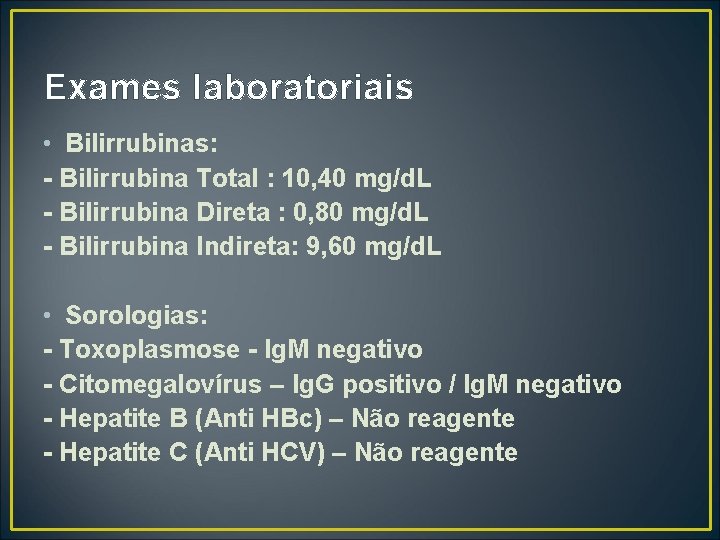 Exames laboratoriais

• Bilirrubinas:
- Bilirrubina Total : 10,40 mg/dL
- Bilirrubina Direta : 0,80 mg/dL
- Bilirrubina Indireta: 9,60 mg/dL

• Sorologias:
- Toxoplasmose - IgM negativo
- Citomegalovírus – IgG positivo / IgM negativo
- Hepatite B (Anti HBc) – Não reagente
- Hepatite C (Anti HCV) – Não reagente